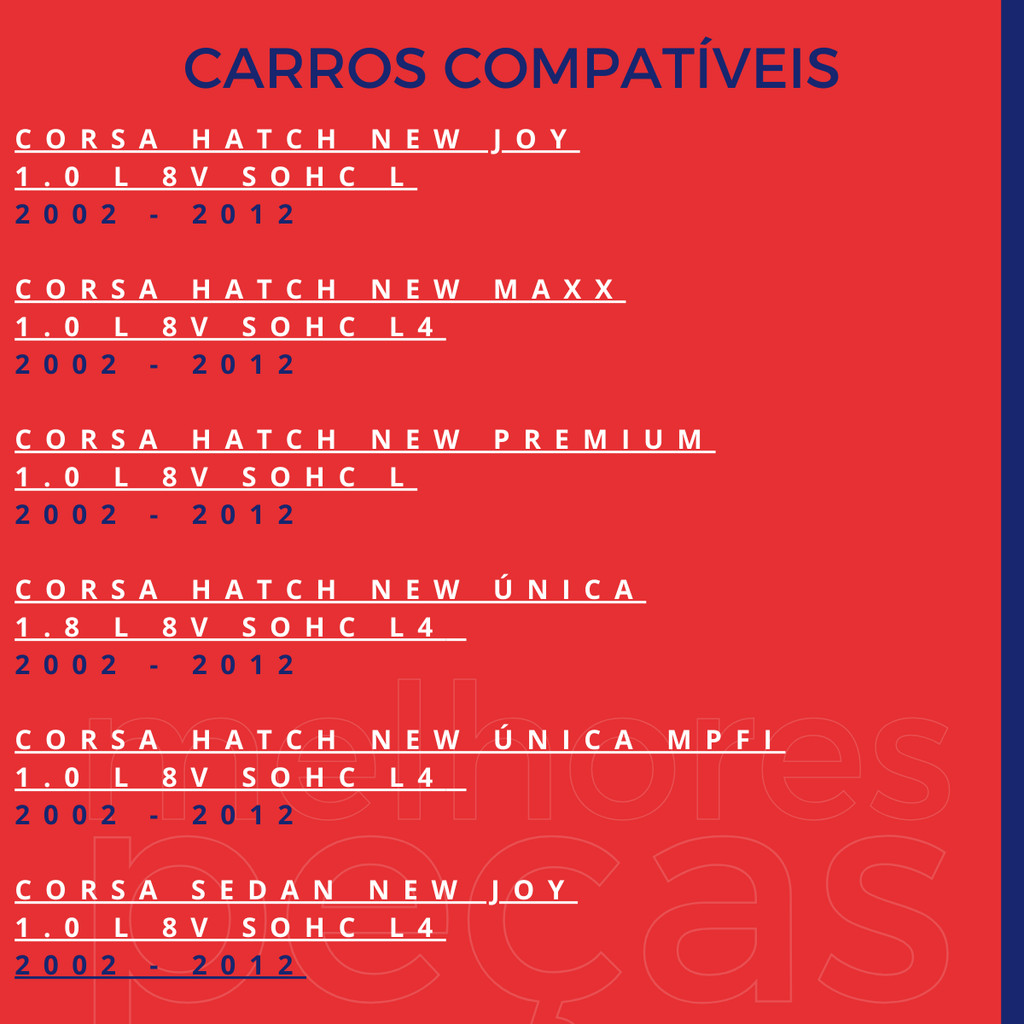 CARROS COMPATÍVEIS

CORSA HATCH NEW JOY
1.0 L 8V SOHC L
2002 - 2012

CORSA HATCH NEW MAXX
1.0 L 8V SOHC L4
2002 - 2012

CORSA HATCH NEW PREMIUM
1.0 L 8V SOHC L
2002 - 2012

CORSA HATCH NEW ÚNICA
1.8 L 8V SOHC L4
2002 - 2012

CORSA HATCH NEW ÚNICA MPFI
1.0 L 8V SOHC L4
2002 - 2012

CORSA SEDAN NEW JOY
1.0 L 8V SOHC L4
2002 - 2012

melhores
peças